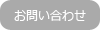 お問い合わせ